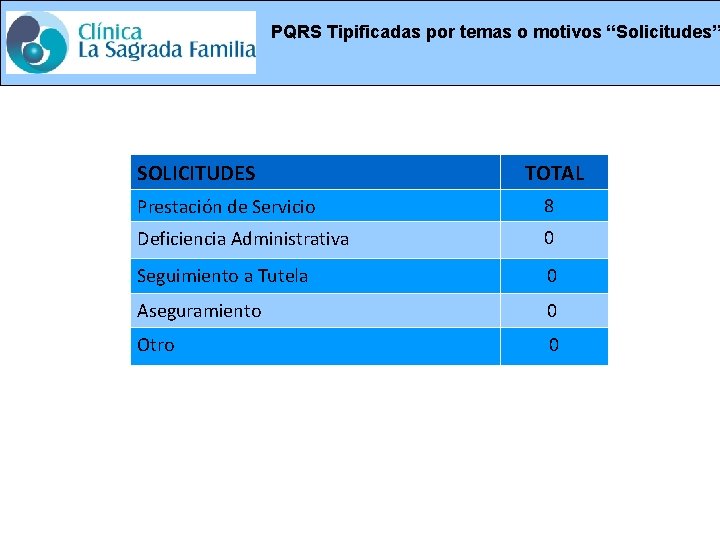 Clínica
La Sagrada Familia

PQRS Tipificadas por temas o motivos “Solicitudes”

| SOLICITUDES | TOTAL |
|---|---|
| Prestación de Servicio | 8 |
| Deficiencia Administrativa | 0 |
| Seguimiento a Tutela | 0 |
| Aseguramiento | 0 |
| Otro | 0 |